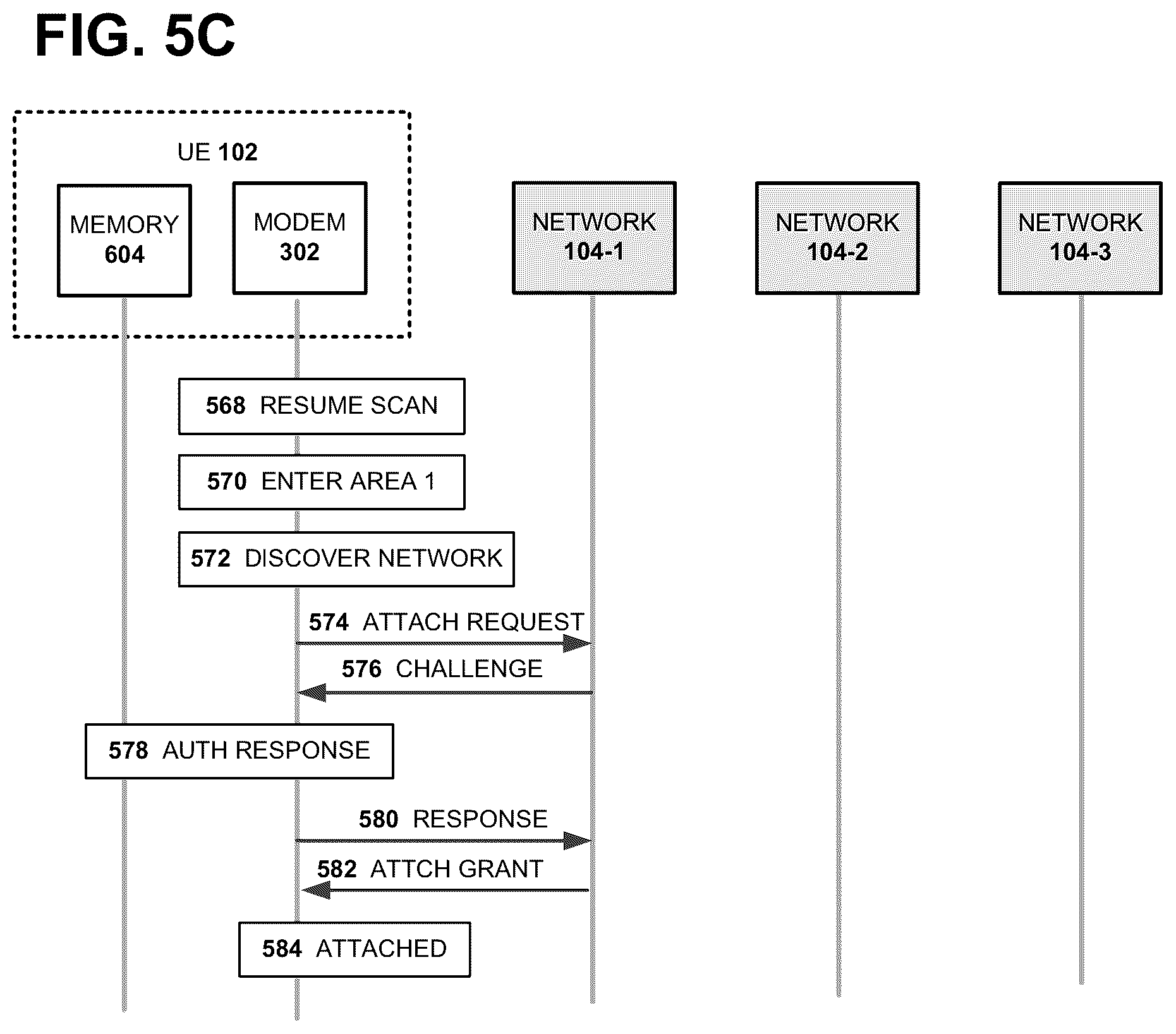 FIG. 5C

UE 102

MEMORY 604

MODEM 302

NETWORK 104-1

NETWORK 104-2

NETWORK 104-3

568 RESUME SCAN

570 ENTER AREA 1

572 DISCOVER NETWORK

574 ATTACH REQUEST

576 CHALLENGE

578 AUTH RESPONSE

580 RESPONSE

582 ATTCH GRANT

584 ATTACHED